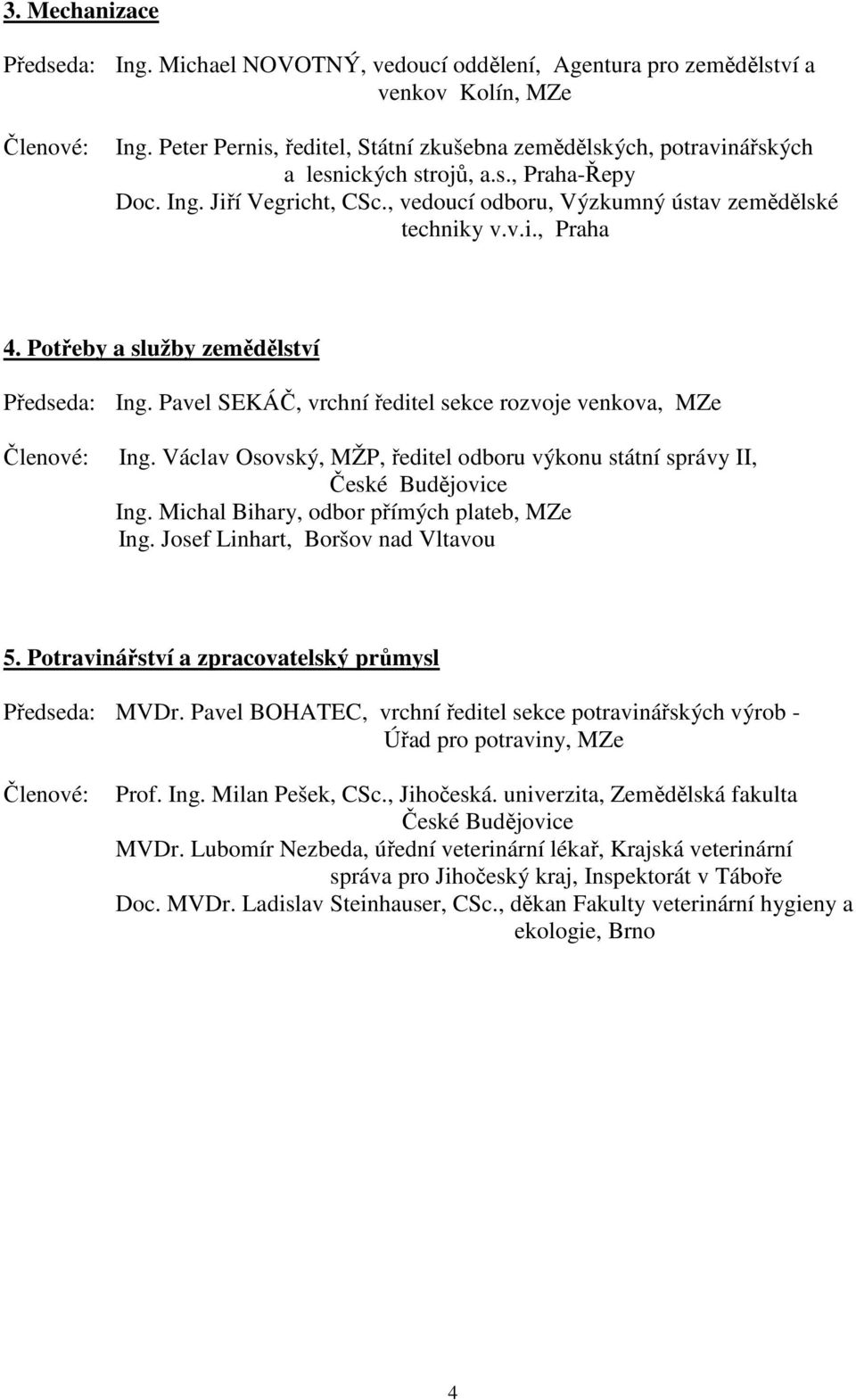 3. Mechanizace

Předseda: Ing. Michael NOVOTNÝ, vedoucí oddělení, Agentura pro zemědělství a venkov Kolín, MZe

Členové: Ing. Peter Pernis, ředitel, Státní zkušebna zemědělských, potravinářských a lesnických strojů, a.s., Praha-Řepy
Doc. Ing. Jiří Vegricht, CSc., vedoucí odboru, Výzkumný ústav zemědělské techniky v.v.i., Praha

4. Potřeby a služby zemědělství

Předseda: Ing. Pavel SEKÁČ, vrchní ředitel sekce rozvoje venkova, MZe

Členové: Ing. Václav Osovský, MŽP, ředitel odboru výkonu státní správy II, České Budějovice
Ing. Michal Bihary, odbor přímých plateb, MZe
Ing. Josef Linhart, Boršov nad Vltavou

5. Potravinářství a zpracovatelský průmysl

Předseda: MVDr. Pavel BOHATEC, vrchní ředitel sekce potravinářských výrob - Úřad pro potraviny, MZe

Členové: Prof. Ing. Milan Pešek, CSc., Jihočeská. univerzita, Zemědělská fakulta České Budějovice
MVDr. Lubomír Nezbeda, úřední veterinární lékař, Krajská veterinární správa pro Jihočeský kraj, Inspektorát v Táboře
Doc. MVDr. Ladislav Steinhauser, CSc., děkan Fakulty veterinární hygieny a ekologie, Brno

4